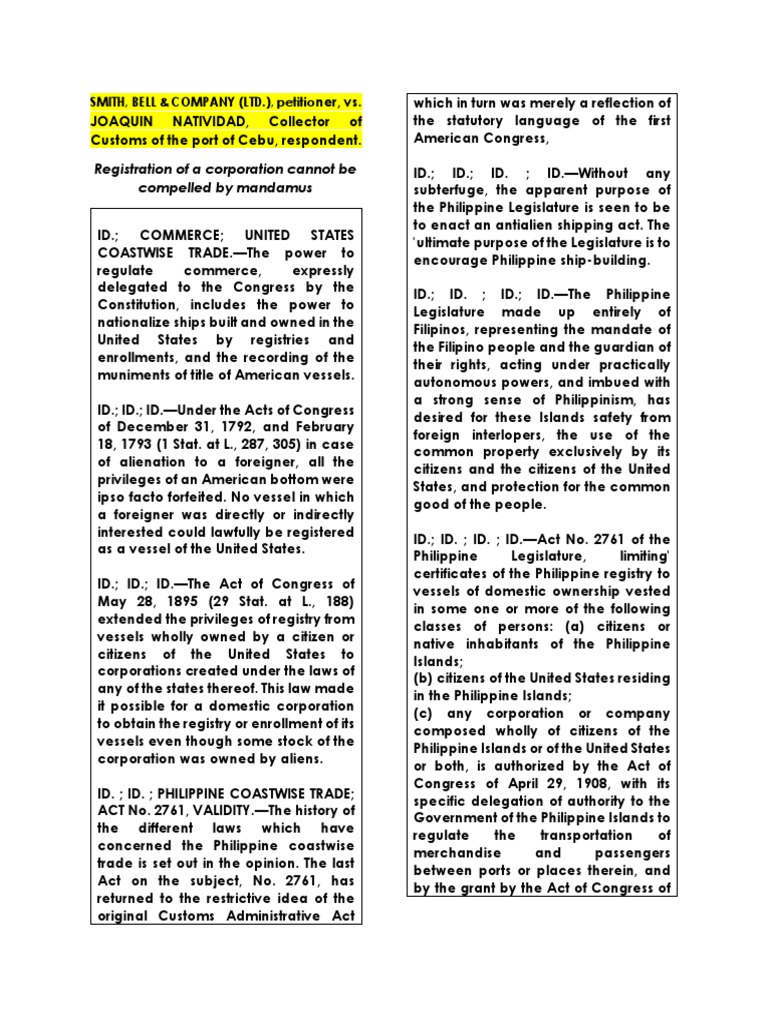 SMITH, BELL & COMPANY (LTD.), petitioner, vs. JOAQUIN NATIVIDAD, Collector of Customs of the port of Cebu, respondent.

Registration of a corporation cannot be compelled by mandamus

ID.; COMMERCE; UNITED STATES COASTWISE TRADE.—The power to regulate commerce, expressly delegated to the Congress by the Constitution, includes the power to nationalize ships built and owned in the United States by registries and enrollments, and the recording of the muniments of title of American vessels.

ID.; ID.; ID.—Under the Acts of Congress of December 31, 1792, and February 18, 1793 (1 Stat. at L., 287, 305) in case of alienation to a foreigner, all the privileges of an American bottom were ipso facto forfeited. No vessel in which a foreigner was directly or indirectly interested could lawfully be registered as a vessel of the United States.

ID.; ID.; ID.—The Act of Congress of May 28, 1895 (29 Stat. at L., 188) extended the privileges of registry from vessels wholly owned by a citizen or citizens of the United States to corporations created under the laws of any of the states thereof. This law made it possible for a domestic corporation to obtain the registry or enrollment of its vessels even though some stock of the corporation was owned by aliens.

ID. ; ID. ; PHILIPPINE COASTWISE TRADE; ACT No. 2761, VALIDITY.—The history of the different laws which have concerned the Philippine coastwise trade is set out in the opinion. The last Act on the subject, No. 2761, has returned to the restrictive idea of the original Customs Administrative Act which in turn was merely a reflection of the statutory language of the first American Congress,

ID.; ID.; ID. ; ID.—Without any subterfuge, the apparent purpose of the Philippine Legislature is seen to be to enact an antialien shipping act. The 'ultimate purpose of the Legislature is to encourage Philippine ship-building.

ID.; ID. ; ID.; ID.—The Philippine Legislature made up entirely of Filipinos, representing the mandate of the Filipino people and the guardian of their rights, acting under practically autonomous powers, and imbued with a strong sense of Philippinism, has desired for these Islands safety from foreign interlopers, the use of the common property exclusively by its citizens and the citizens of the United States, and protection for the common good of the people.

ID.; ID. ; ID. ; ID.—Act No. 2761 of the Philippine Legislature, limiting' certificates of the Philippine registry to vessels of domestic ownership vested in some one or more of the following classes of persons: (a) citizens or native inhabitants of the Philippine Islands;
(b) citizens of the United States residing in the Philippine Islands;
(c) any corporation or company composed wholly of citizens of the Philippine Islands or of the United States or both, is authorized by the Act of Congress of April 29, 1908, with its specific delegation of authority to the Government of the Philippine Islands to regulate the transportation of merchandise and passengers between ports or places therein, and by the grant by the Act of Congress of